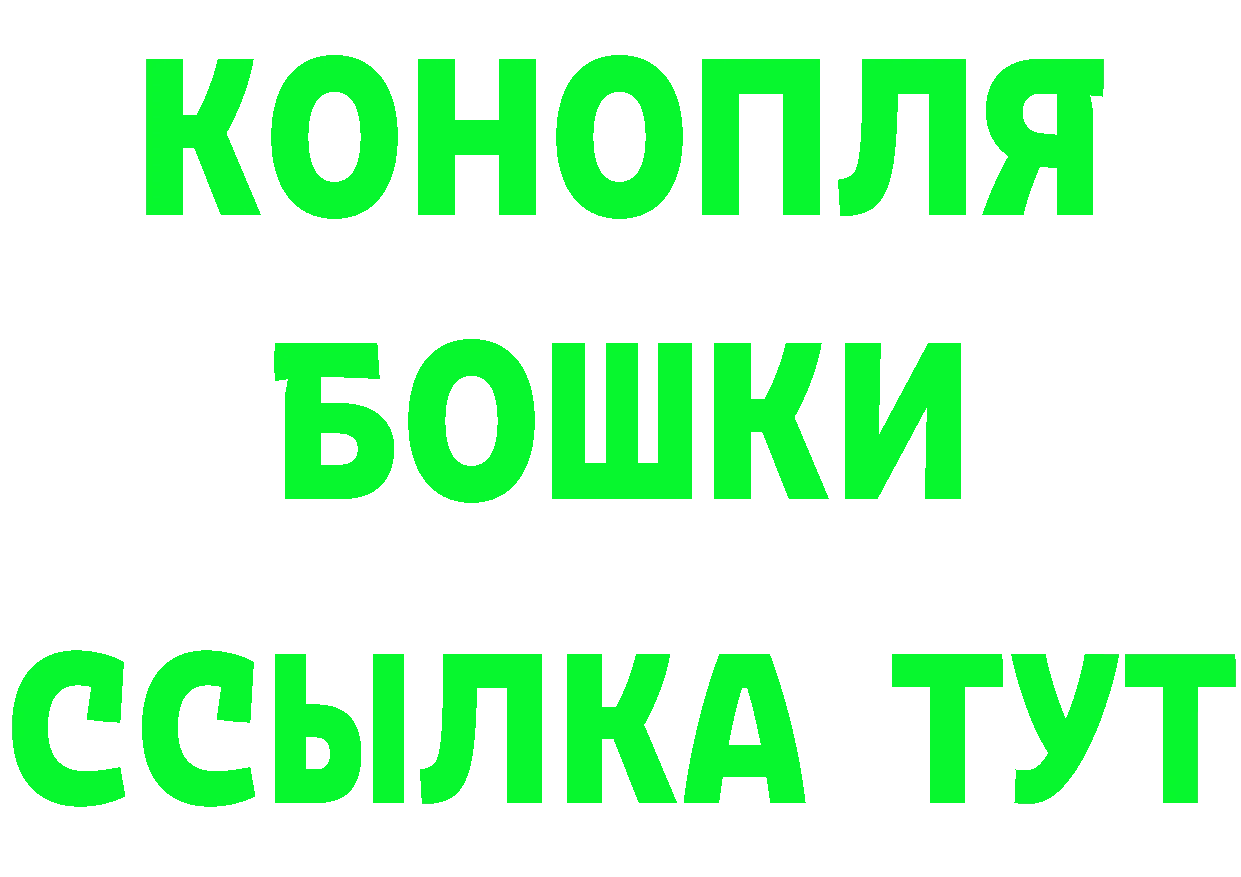 КОНОПЛЯ
БОШКИ
ССЫЛКА ТУТ